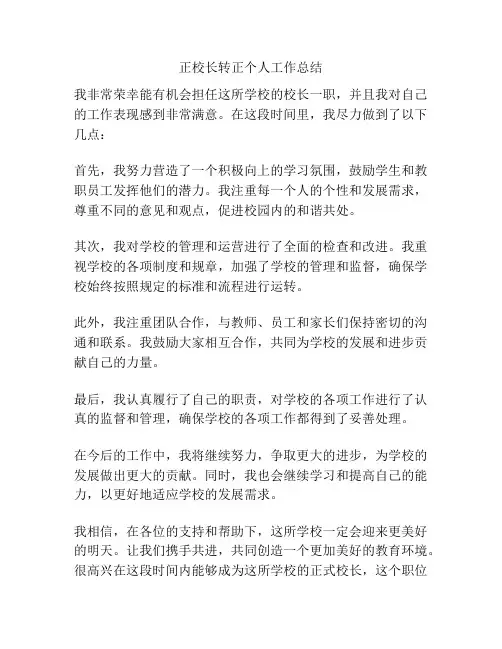 正校长转正个人工作总结

我非常荣幸能有机会担任这所学校的校长一职，并且我对自己的工作表现感到非常满意。在这段时间里，我尽力做到了以下几点：

首先，我努力营造了一个积极向上的学习氛围，鼓励学生和教职员工发挥他们的潜力。我注重每一个人的个性和发展需求，尊重不同的意见和观点，促进校园内的和谐共处。

其次，我对学校的管理和运营进行了全面的检查和改进。我重视学校的各项制度和规章，加强了学校的管理和监督，确保学校始终按照规定的标准和流程进行运转。

此外，我注重团队合作，与教师、员工和家长们保持密切的沟通和联系。我鼓励大家相互合作，共同为学校的发展和进步贡献自己的力量。

最后，我认真履行了自己的职责，对学校的各项工作进行了认真的监督和管理，确保学校的各项工作都得到了妥善处理。

在今后的工作中，我将继续努力，争取更大的进步，为学校的发展做出更大的贡献。同时，我也会继续学习和提高自己的能力，以更好地适应学校的发展需求。

我相信，在各位的支持和帮助下，这所学校一定会迎来更美好的明天。让我们携手共进，共同创造一个更加美好的教育环境。很高兴在这段时间内能够成为这所学校的正式校长，这个职位